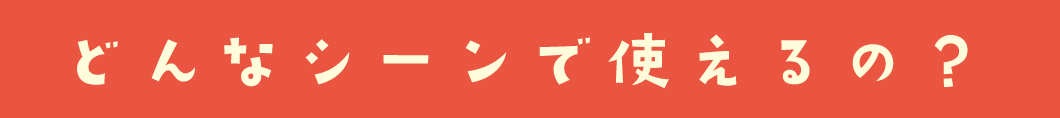 どんなシーンで使えるの？